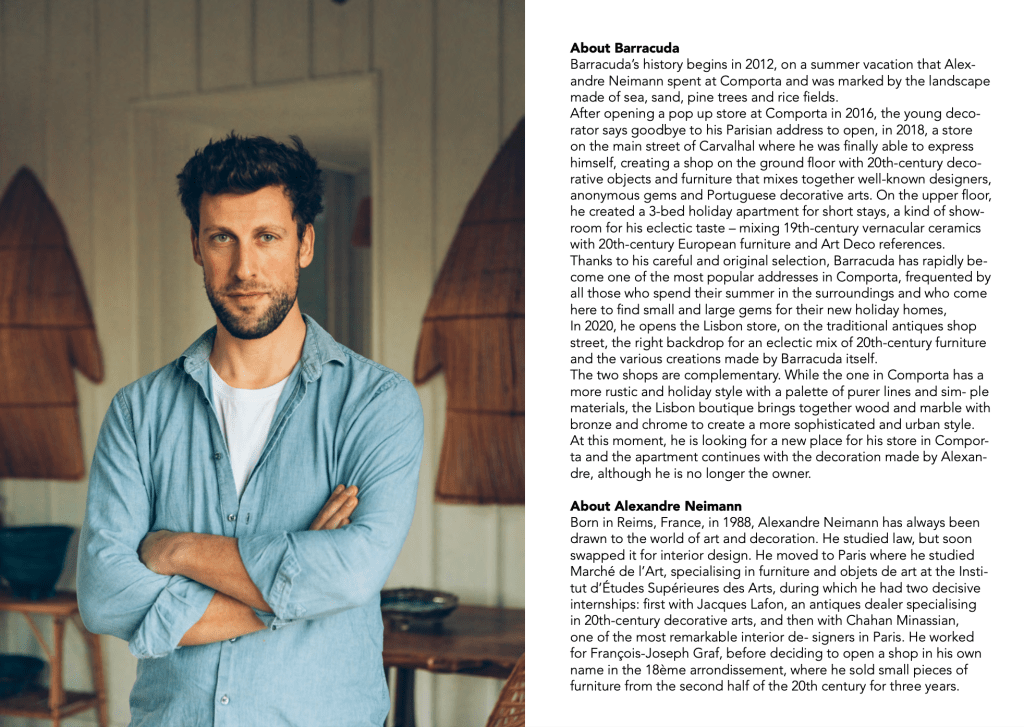 **About Barracuda**
Barracuda's history begins in 2012, on a summer vacation that Alexandre Neimann spent at Comporta and was marked by the landscape made of sea, sand, pine trees and rice fields.
After opening a pop up store at Comporta in 2016, the young decorator says goodbye to his Parisian address to open, in 2018, a store on the main street of Carvalhal where he was finally able to express himself, creating a shop on the ground floor with 20th-century decorative objects and furniture that mixes together well-known designers, anonymous gems and Portuguese decorative arts. On the upper floor, he created a 3-bed holiday apartment for short stays, a kind of showroom for his eclectic taste – mixing 19th-century vernacular ceramics with 20th-century European furniture and Art Deco references.
Thanks to his careful and original selection, Barracuda has rapidly become one of the most popular addresses in Comporta, frequented by all those who spend their summer in the surroundings and who come here to find small and large gems for their new holiday homes,
In 2020, he opens the Lisbon store, on the traditional antiques shop street, the right backdrop for an eclectic mix of 20th-century furniture and the various creations made by Barracuda itself.
The two shops are complementary. While the one in Comporta has a more rustic and holiday style with a palette of purer lines and sim- ple materials, the Lisbon boutique brings together wood and marble with bronze and chrome to create a more sophisticated and urban style.
At this moment, he is looking for a new place for his store in Comporta and the apartment continues with the decoration made by Alexandre, although he is no longer the owner.

**About Alexandre Neimann**
Born in Reims, France, in 1988, Alexandre Neimann has always been drawn to the world of art and decoration. He studied law, but soon swapped it for interior design. He moved to Paris where he studied Marché de l'Art, specialising in furniture and objets de art at the Institut d'Études Supérieures des Arts, during which he had two decisive internships: first with Jacques Lafon, an antiques dealer specialising in 20th-century decorative arts, and then with Chahan Minassian, one of the most remarkable interior de- signers in Paris. He worked for François-Joseph Graf, before deciding to open a shop in his own name in the 18ème arrondissement, where he sold small pieces of furniture from the second half of the 20th century for three years.